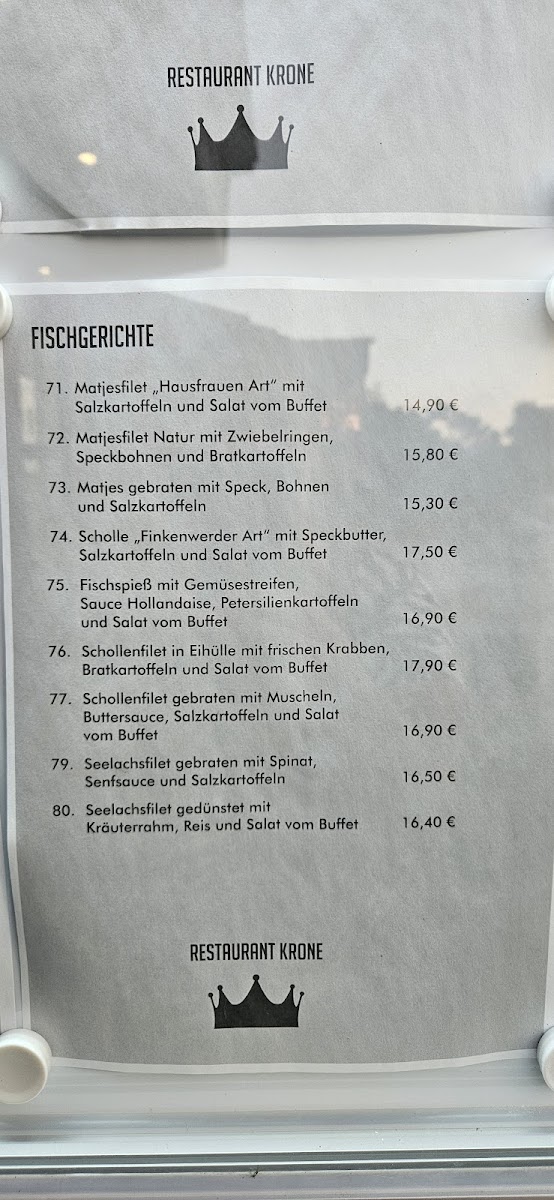 RESTAURANT KRONE

FISCHGERICHTE

71. Matjesfilet „Hausfrauen Art" mit Salzkartoffeln und Salat vom Buffet 14,90 €

72. Matjesfilet Natur mit Zwiebelringen, Speckbohnen und Bratkartoffeln 15,80 €

73. Matjes gebraten mit Speck, Bohnen und Salzkartoffeln 15,30 €

74. Scholle „Finkenwerder Art" mit Speckbutter, Salzkartoffeln und Salat vom Buffet 17,50 €

75. Fischspieß mit Gemüsestreifen, Sauce Hollandaise, Petersilienkartoffeln und Salat vom Buffet 16,90 €

76. Schollenfilet in Eihülle mit frischen Krabben, Bratkartoffeln und Salat vom Buffet 17,90 €

77. Schollenfilet gebraten mit Muscheln, Buttersauce, Salzkartoffeln und Salat vom Buffet 16,90 €

79. Seelachsfilet gebraten mit Spinat, Senfsauce und Salzkartoffeln 16,50 €

80. Seelachsfilet gedünstet mit Kräuterrahm, Reis und Salat vom Buffet 16,40 €

RESTAURANT KRONE